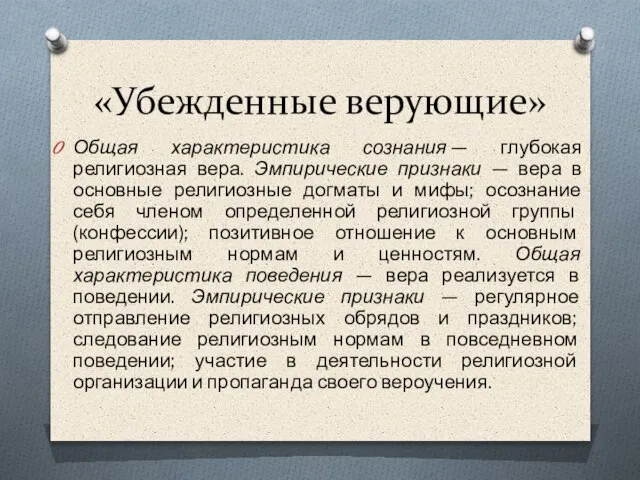 «Убежденные верующие»

Общая характеристика сознания — глубокая религиозная вера. Эмпирические признаки — вера в основные религиозные догматы и мифы; осознание себя членом определенной религиозной группы (конфессии); позитивное отношение к основным религиозным нормам и ценностям. Общая характеристика поведения — вера реализуется в поведении. Эмпирические признаки — регулярное отправление религиозных обрядов и праздников; следование религиозным нормам в повседневном поведении; участие в деятельности религиозной организации и пропаганда своего вероучения.